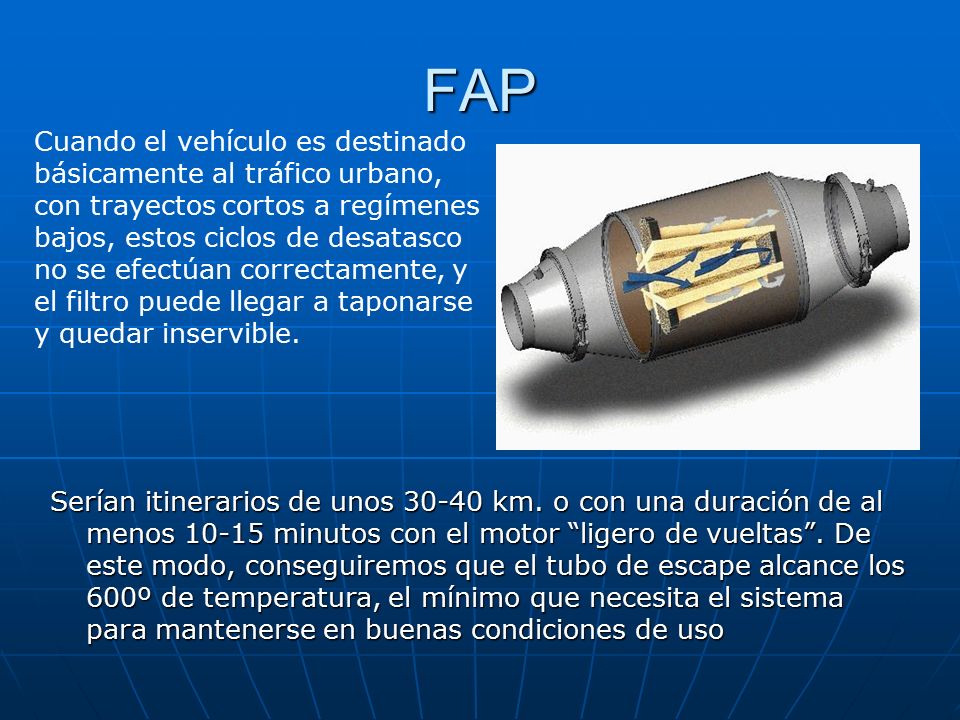 FAP

Cuando el vehículo es destinado básicamente al tráfico urbano, con trayectos cortos a regímenes bajos, estos ciclos de desatasco no se efectúan correctamente, y el filtro puede llegar a taponarse y quedar inservible.

Serían itinerarios de unos 30-40 km. o con una duración de al menos 10-15 minutos con el motor “ligero de vueltas”. De este modo, conseguiremos que el tubo de escape alcance los 600º de temperatura, el mínimo que necesita el sistema para mantenerse en buenas condiciones de uso